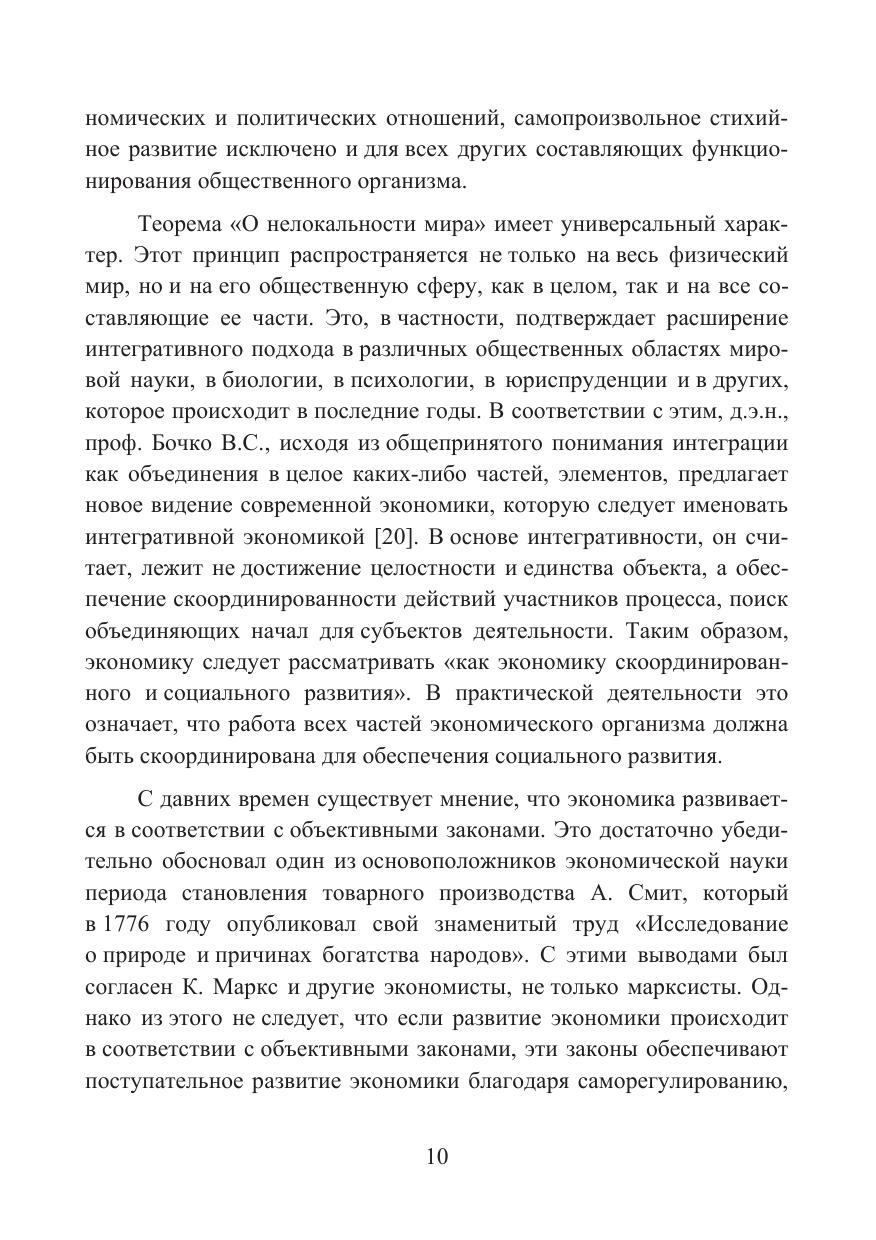 номических и политических отношений, самопроизвольное стихийное развитие исключено и для всех других составляющих функционирования общественного организма.

Теорема «О нелокальности мира» имеет универсальный характер. Этот принцип распространяется не только на весь физический мир, но и на его общественную сферу, как в целом, так и на все составляющие ее части. Это, в частности, подтверждает расширение интегративного подхода в различных общественных областях мировой науки, в биологии, в психологии, в юриспруденции и в других, которое происходит в последние годы. В соответствии с этим, д.э.н., проф. Бочко В.С., исходя из общепринятого понимания интеграции как объединения в целое каких-либо частей, элементов, предлагает новое видение современной экономики, которую следует именовать интегративной экономикой [20]. В основе интегративности, он считает, лежит не достижение целостности и единства объекта, а обеспечение скоординированности действий участников процесса, поиск объединяющих начал для субъектов деятельности. Таким образом, экономику следует рассматривать «как экономику скоординированного и социального развития». В практической деятельности это означает, что работа всех частей экономического организма должна быть скоординирована для обеспечения социального развития.

С давних времен существует мнение, что экономика развивается в соответствии с объективными законами. Это достаточно убедительно обосновал один из основоположников экономической науки периода становления товарного производства А. Смит, который в 1776 году опубликовал свой знаменитый труд «Исследование о природе и причинах богатства народов». С этими выводами был согласен К. Маркс и другие экономисты, не только марксисты. Однако из этого не следует, что если развитие экономики происходит в соответствии с объективными законами, эти законы обеспечивают поступательное развитие экономики благодаря саморегулированию,

10